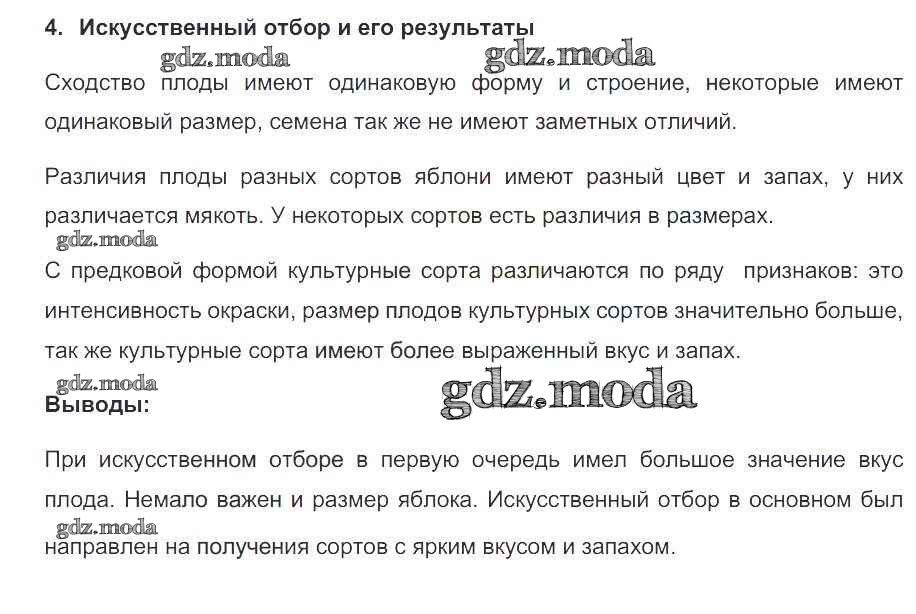 4. Искусственный отбор и его результаты

gdz.moda gdz.moda

Сходство плоды имеют одинаковую форму и строение, некоторые имеют одинаковый размер, семена так же не имеют заметных отличий.

Различия плоды разных сортов яблони имеют разный цвет и запах, у них различается мякоть. У некоторых сортов есть различия в размерах.

gdz.moda

С предковой формой культурные сорта различаются по ряду признаков: это интенсивность окраски, размер плодов культурных сортов значительно больше, так же культурные сорта имеют более выраженный вкус и запах.

gdz.moda gdz.moda

Выводы:

При искусственном отборе в первую очередь имел большое значение вкус плода. Немало важен и размер яблока. Искусственный отбор в основном был

gdz.moda

направлен на получения сортов с ярким вкусом и запахом.